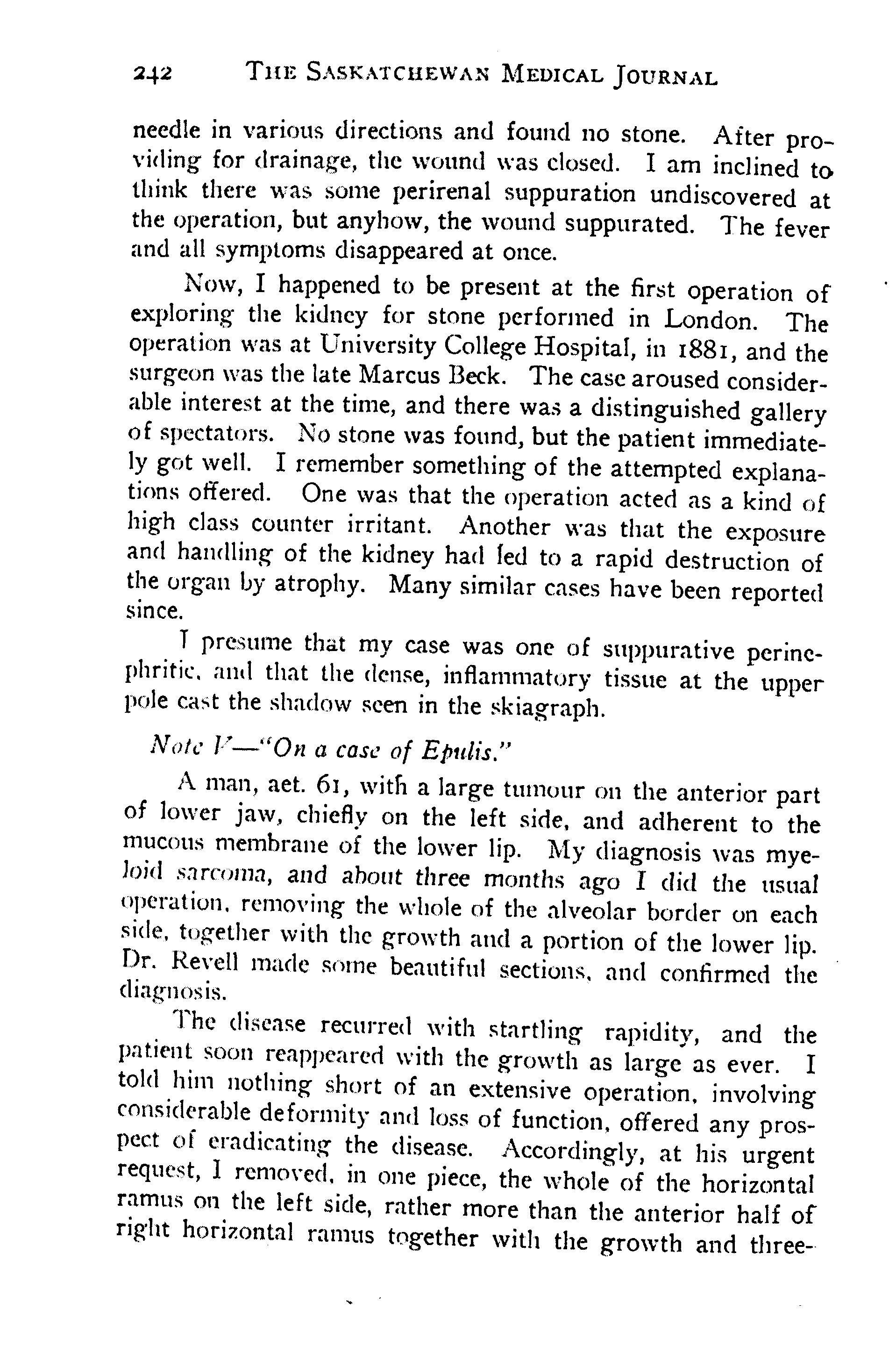 242 THE SASKATCHEWAN MEDICAL JOURNAL

needle in various directions and found no stone. After providing for drainage, the wound was closed. I am inclined to think there was some perirenal suppuration undiscovered at the operation, but anyhow, the wound suppurated. The fever and all symptoms disappeared at once.

Now, I happened to be present at the first operation of exploring the kidney for stone performed in London. The operation was at University College Hospital, in 1881, and the surgeon was the late Marcus Beck. The case aroused considerable interest at the time, and there was a distinguished gallery of spectators. No stone was found, but the patient immediately got well. I remember something of the attempted explanations offered. One was that the operation acted as a kind of high class counter irritant. Another was that the exposure and handling of the kidney had led to a rapid destruction of the organ by atrophy. Many similar cases have been reported since.

I presume that my case was one of suppurative perinephritic, and that the dense, inflammatory tissue at the upper pole cast the shadow seen in the skiagraph.

Note V—"On a case of Epulis."

A man, aet. 61, with a large tumour on the anterior part of lower jaw, chiefly on the left side, and adherent to the mucous membrane of the lower lip. My diagnosis was myeloid sarcoma, and about three months ago I did the usual operation, removing the whole of the alveolar border on each side, together with the growth and a portion of the lower lip. Dr. Revell made some beautiful sections, and confirmed the diagnosis.

The disease recurred with startling rapidity, and the patient soon reappeared with the growth as large as ever. I told him nothing short of an extensive operation, involving considerable deformity and loss of function, offered any prospect of eradicating the disease. Accordingly, at his urgent request, I removed, in one piece, the whole of the horizontal ramus on the left side, rather more than the anterior half of right horizontal ramus together with the growth and three-